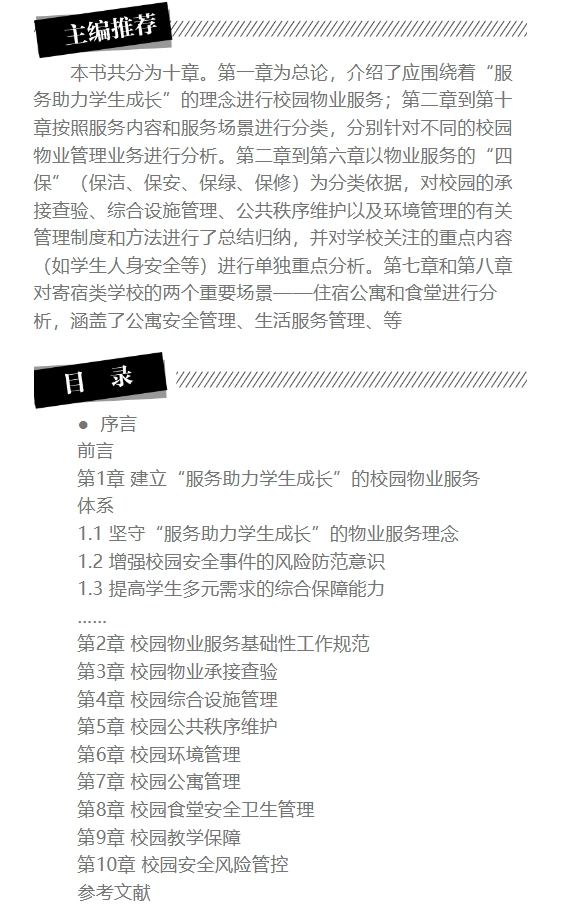 主编推荐

本书共分为十章。第一章为总论，介绍了应围绕着“服务助力学生成长”的理念进行校园物业服务；第二章到第十章按照服务内容和服务场景进行分类，分别针对不同的校园物业管理业务进行分析。第二章到第六章以物业服务的“四保”（保洁、保安、保绿、保修）为分类依据，对校园的承接查验、综合设施管理、公共秩序维护以及环境管理的有关管理制度和方法进行了总结归纳，并对学校关注的重点内容（如学生人身安全等）进行单独重点分析。第七章和第八章对寄宿类学校的两个重要场景——住宿公寓和食堂进行分析，涵盖了公寓安全管理、生活服务管理、等

目 录

● 序言
前言
第1章 建立“服务助力学生成长”的校园物业服务体系
1.1 坚守“服务助力学生成长”的物业服务理念
1.2 增强校园安全事件的风险防范意识
1.3 提高学生多元需求的综合保障能力
......
第2章 校园物业服务基础性工作规范
第3章 校园物业承接查验
第4章 校园综合设施管理
第5章 校园公共秩序维护
第6章 校园环境管理
第7章 校园公寓管理
第8章 校园食堂安全卫生管理
第9章 校园教学保障
第10章 校园安全风险管控
参考文献